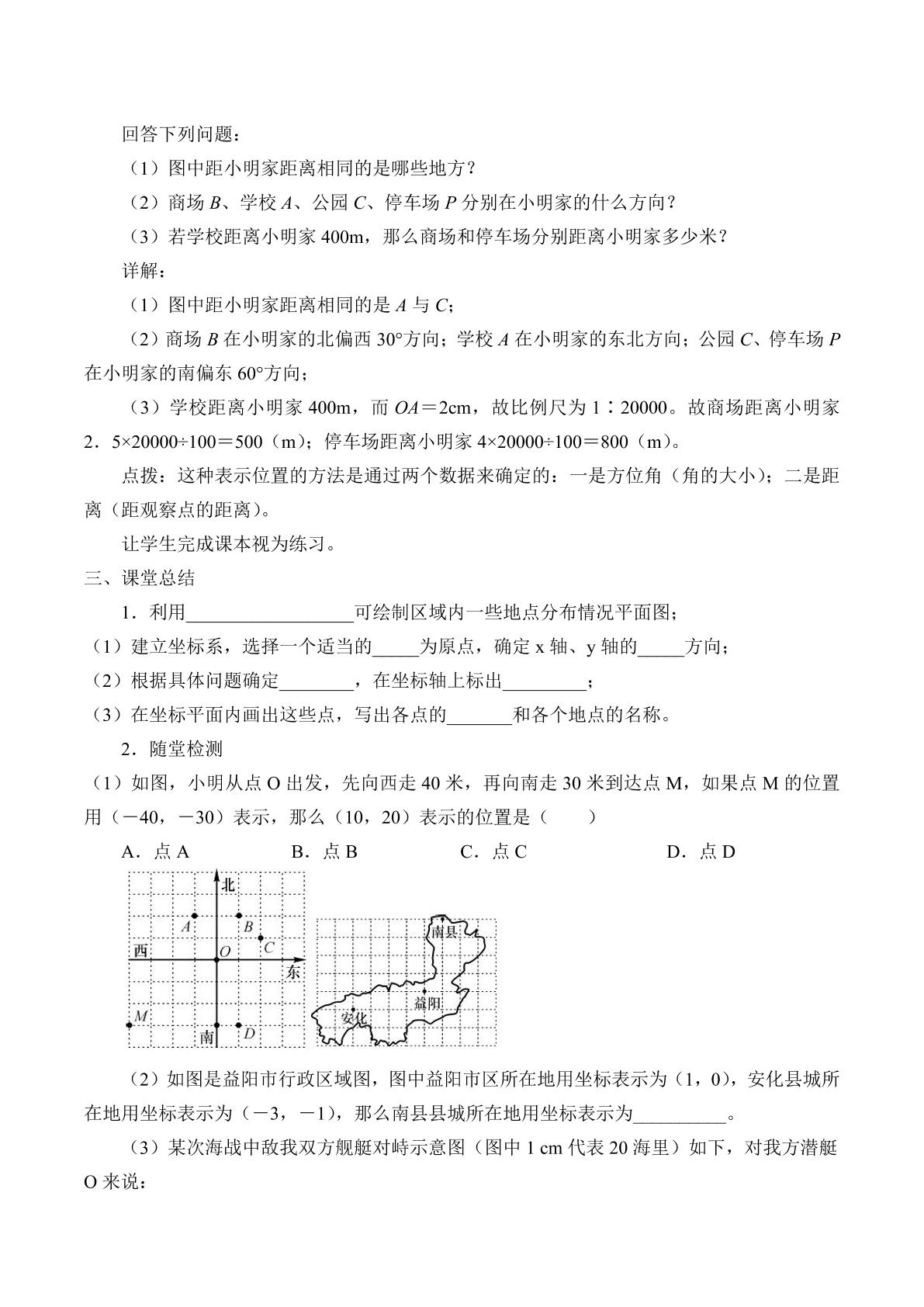 回答下列问题：

（1）图中距小明家距离相同的是哪些地方？

（2）商场B、学校A、公园C、停车场P分别在小明家的什么方向？

（3）若学校距离小明家400m，那么商场和停车场分别距离小明家多少米？

详解：

（1）图中距小明家距离相同的是A与C；

（2）商场B在小明家的北偏西30°方向；学校A在小明家的东北方向；公园C、停车场P在小明家的南偏东60°方向；

（3）学校距离小明家400m，而OA＝2cm，故比例尺为1∶20000。故商场距离小明家2．5×20000÷100＝500（m）；停车场距离小明家4×20000÷100＝800（m）。

点拨：这种表示位置的方法是通过两个数据来确定的：一是方位角（角的大小）；二是距离（距观察点的距离）。

让学生完成课本视为练习。

三、课堂总结

1．利用____可绘制区域内一些地点分布情况平面图；

（1）建立坐标系，选择一个适当的____为原点，确定x轴、y轴的____方向；

（2）根据具体问题确定____，在坐标轴上标出____；

（3）在坐标平面内画出这些点，写出各点的____和各个地点的名称。

2．随堂检测

（1）如图，小明从点O出发，先向西走40米，再向南走30米到达点M，如果点M的位置用（－40，－30）表示，那么（10，20）表示的位置是（ ）

A．点A B．点B C．点C D．点D

北
A
B
C
西
O
东
M
南
D

南县
益阳
安化

（2）如图是益阳市行政区域图，图中益阳市区所在地用坐标表示为（1，0），安化县城所在地用坐标表示为（－3，－1），那么南县县城所在地用坐标表示为____。

（3）某次海战中敌我双方舰艇对峙示意图（图中1 cm代表20海里）如下，对我方潜艇O来说：